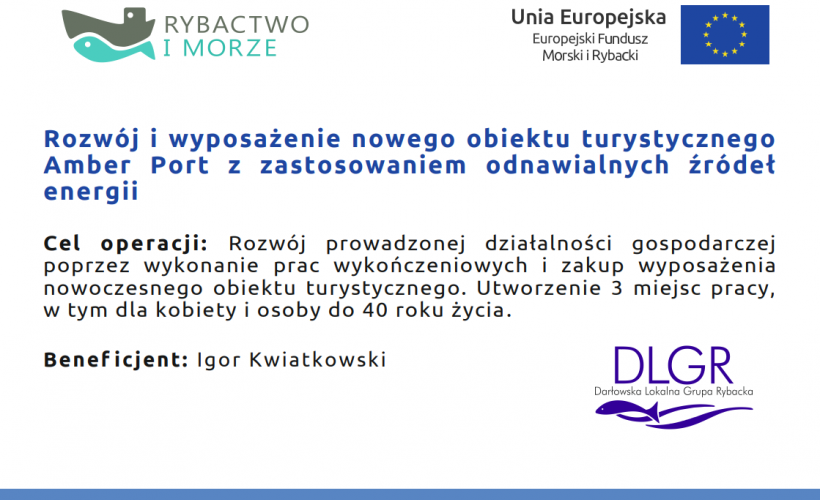 RYBACTWO
I MORZE

Unia Europejska
Europejski Fundusz
Morski i Rybacki

Rozwój i wyposażenie nowego obiektu turystycznego Amber Port z zastosowaniem odnawialnych źródeł energii

Cel operacji: Rozwój prowadzonej działalności gospodarczej poprzez wykonanie prac wykończeniowych i zakup wyposażenia nowoczesnego obiektu turystycznego. Utworzenie 3 miejsc pracy, w tym dla kobiety i osoby do 40 roku życia.

Beneficjent: Igor Kwiatkowski

DLGR
Darłowska Lokalna Grupa Rybacka